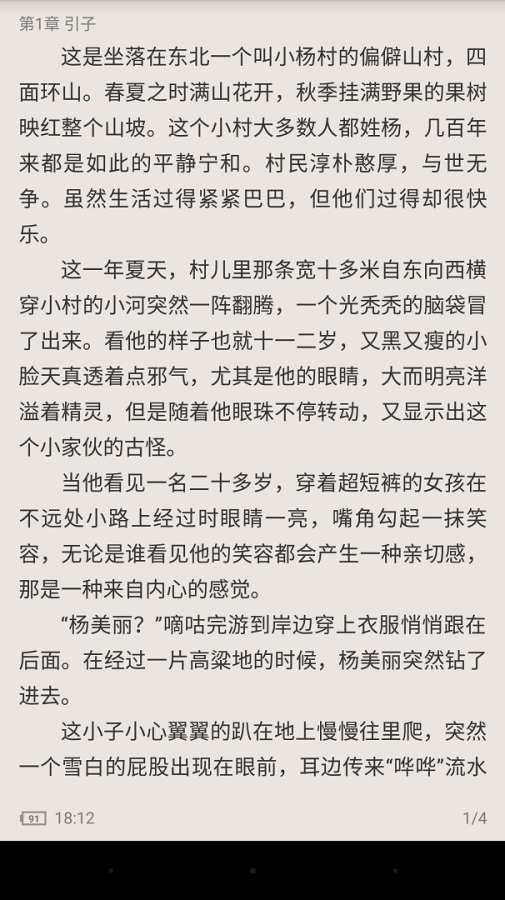 第1章 引子

这是坐落在东北一个叫小杨村的偏僻山村，四面环山。春夏之时满山花开，秋季挂满野果的果树映红整个山坡。这个小村大多数人都姓杨，几百年来都是如此的平静宁和。村民淳朴憨厚，与世无争。虽然生活过得紧紧巴巴，但他们过得却很快乐。

这一年夏天，村儿里那条宽十多米自东向西横穿小村的小河突然一阵翻腾，一个光秃秃的脑袋冒了出来。看他的样子也就十一二岁，又黑又瘦的小脸天真透着点邪气，尤其是他的眼睛，大而明亮洋溢着精灵，但是随着他眼珠不停转动，又显示出这个小家伙的古怪。

当他看见一名二十多岁，穿着超短裤的女孩在不远处小路上经过时眼睛一亮，嘴角勾起一抹笑容，无论是谁看见他的笑容都会产生一种亲切感，那是一种来自内心的感觉。

“杨美丽？”嘀咕完游到岸边穿上衣服悄悄跟在后面。在经过一片高粱地的时候，杨美丽突然钻了进去。

这小子小心翼翼的趴在地上慢慢往里爬，突然一个雪白的屁股出现在眼前，耳边传来“哗哗”流水

91 18:12 1/4